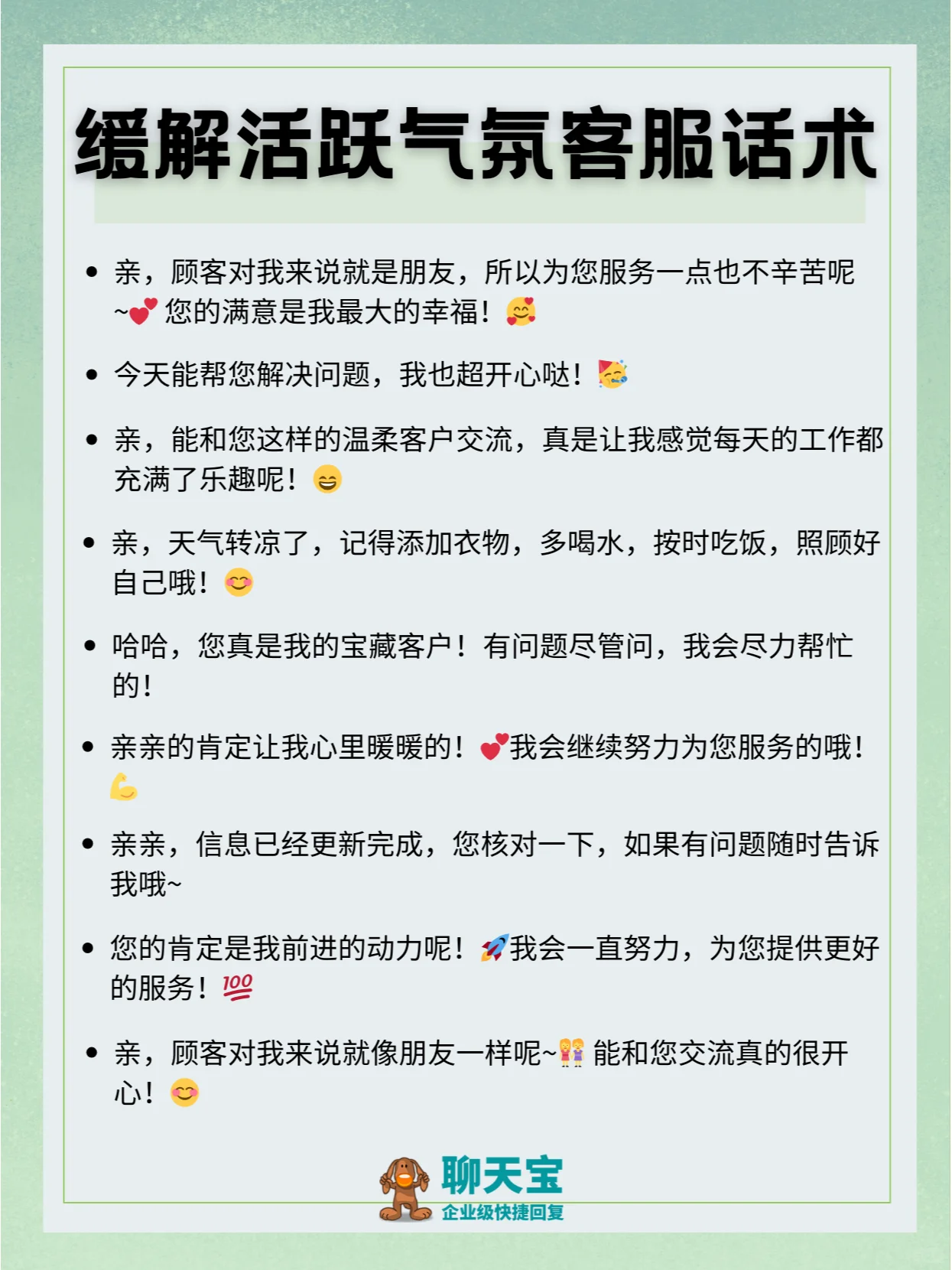 缓解活跃气氛客服话术

• 亲，顾客对我来说就是朋友，所以为您服务一点也不辛苦呢~💕您的满意是我最大的幸福！🥰

• 今天能帮您解决问题，我也超开心哒！🥳

• 亲，能和您这样的温柔客户交流，真是让我感觉每天的工作都充满了乐趣呢！😄

• 亲，天气转凉了，记得添加衣物，多喝水，按时吃饭，照顾好自己哦！😊

• 哈哈，您真是我的宝藏客户！有问题尽管问，我会尽力帮忙的！

• 亲亲的肯定让我心里暖暖的！💕我会继续努力为您服务的哦！💪

• 亲亲，信息已经更新完成，您核对一下，如果有问题随时告诉我哦~

• 您的肯定是我前进的动力呢！🚀我会一直努力，为您提供更好的服务！💯

• 亲，顾客对我来说就像朋友一样呢~👭能和您交流真的很开心！😊

聊天宝
企业级快捷回复